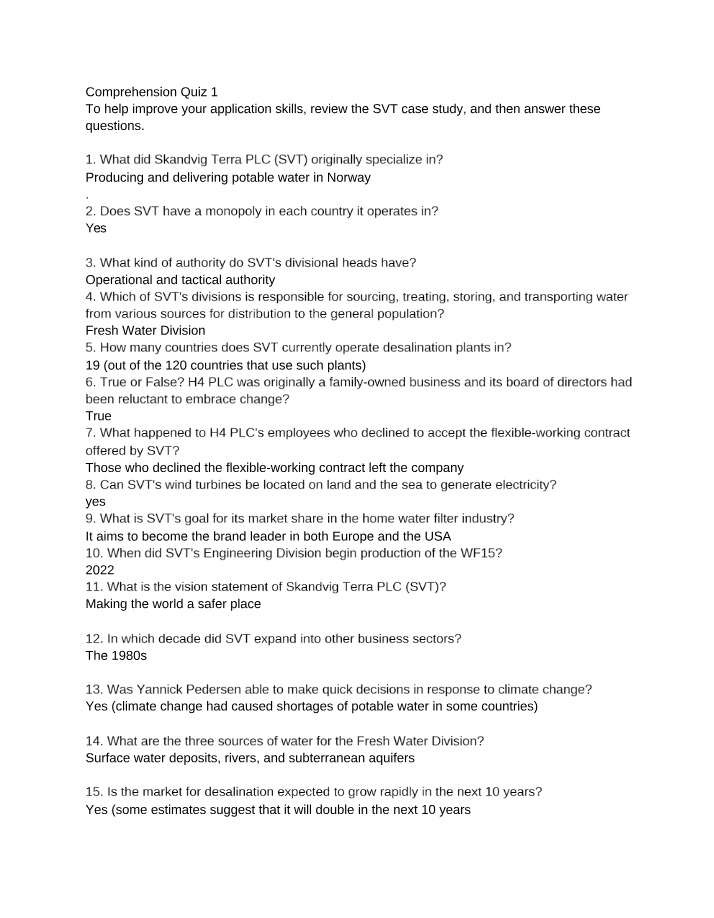 Comprehension Quiz 1
To help improve your application skills, review the SVT case study, and then answer these questions.

1. What did Skandvig Terra PLC (SVT) originally specialize in?
Producing and delivering potable water in Norway
.
2. Does SVT have a monopoly in each country it operates in?
Yes

3. What kind of authority do SVT's divisional heads have?
Operational and tactical authority
4. Which of SVT's divisions is responsible for sourcing, treating, storing, and transporting water from various sources for distribution to the general population?
Fresh Water Division
5. How many countries does SVT currently operate desalination plants in?
19 (out of the 120 countries that use such plants)
6. True or False? H4 PLC was originally a family-owned business and its board of directors had been reluctant to embrace change?
True
7. What happened to H4 PLC's employees who declined to accept the flexible-working contract offered by SVT?
Those who declined the flexible-working contract left the company
8. Can SVT's wind turbines be located on land and the sea to generate electricity?
yes
9. What is SVT's goal for its market share in the home water filter industry?
It aims to become the brand leader in both Europe and the USA
10. When did SVT's Engineering Division begin production of the WF15?
2022
11. What is the vision statement of Skandvig Terra PLC (SVT)?
Making the world a safer place

12. In which decade did SVT expand into other business sectors?
The 1980s

13. Was Yannick Pedersen able to make quick decisions in response to climate change?
Yes (climate change had caused shortages of potable water in some countries)

14. What are the three sources of water for the Fresh Water Division?
Surface water deposits, rivers, and subterranean aquifers

15. Is the market for desalination expected to grow rapidly in the next 10 years?
Yes (some estimates suggest that it will double in the next 10 years